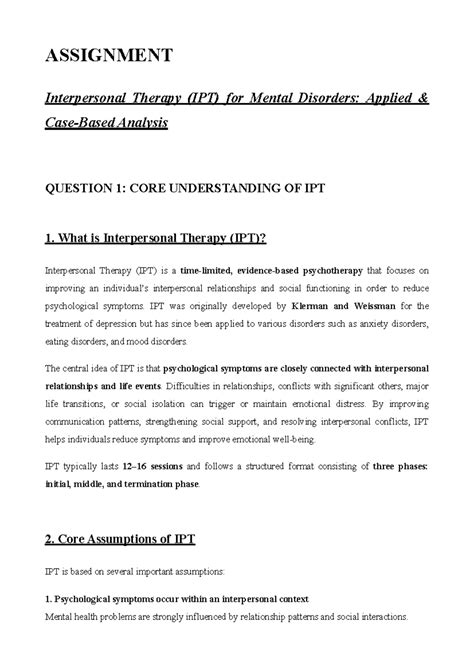 ASSIGNMENT

Interpersonal Therapy (IPT) for Mental Disorders: Applied & Case-Based Analysis

QUESTION 1: CORE UNDERSTANDING OF IPT

1. What is Interpersonal Therapy (IPT)?

Interpersonal Therapy (IPT) is a time-limited, evidence-based psychotherapy that focuses on improving an individual's interpersonal relationships and social functioning in order to reduce psychological symptoms. IPT was originally developed by Klerman and Weissman for the treatment of depression but has since been applied to various disorders such as anxiety disorders, eating disorders, and mood disorders.

The central idea of IPT is that psychological symptoms are closely connected with interpersonal relationships and life events. Difficulties in relationships, conflicts with significant others, major life transitions, or social isolation can trigger or maintain emotional distress. By improving communication patterns, strengthening social support, and resolving interpersonal conflicts, IPT helps individuals reduce symptoms and improve emotional well-being.

IPT typically lasts 12–16 sessions and follows a structured format consisting of three phases: initial, middle, and termination phase.

2. Core Assumptions of IPT

IPT is based on several important assumptions:

1. Psychological symptoms occur within an interpersonal context
Mental health problems are strongly influenced by relationship patterns and social interactions.